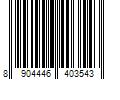 8 904446 403543